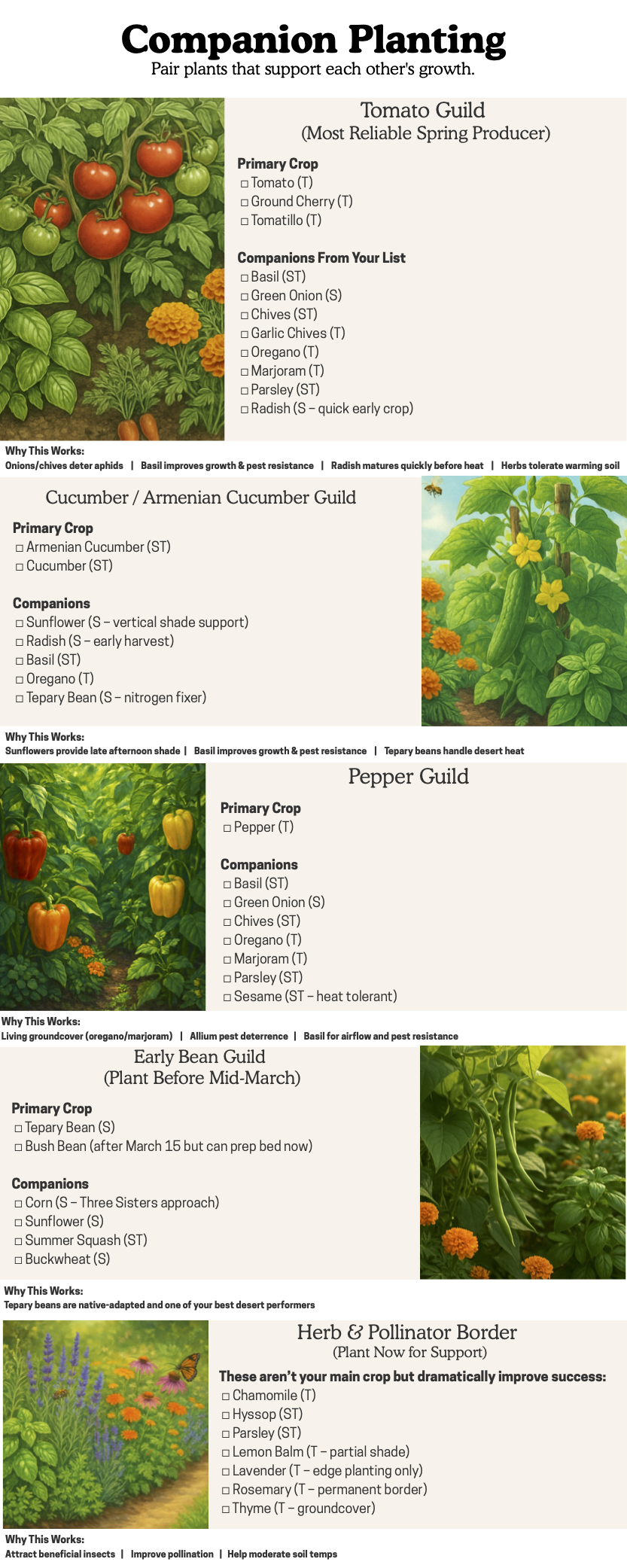 Companion Planting
Pair plants that support each other's growth.

Tomato Guild
(Most Reliable Spring Producer)

Primary Crop
☐ Tomato (T)
☐ Ground Cherry (T)
☐ Tomatillo (T)

Companions From Your List
☐ Basil (ST)
☐ Green Onion (S)
☐ Chives (ST)
☐ Garlic Chives (T)
☐ Oregano (T)
☐ Marjoram (T)
☐ Parsley (ST)
☐ Radish (S – quick early crop)

Why This Works:
Onions/chives deter aphids | Basil improves growth & pest resistance | Radish matures quickly before heat | Herbs tolerate warming soil

Cucumber / Armenian Cucumber Guild

Primary Crop
☐ Armenian Cucumber (ST)
☐ Cucumber (ST)

Companions
☐ Sunflower (S – vertical shade support)
☐ Radish (S – early harvest)
☐ Basil (ST)
☐ Oregano (T)
☐ Tepary Bean (S – nitrogen fixer)

Why This Works:
Sunflowers provide late afternoon shade | Basil improves growth & pest resistance | Tepary beans handle desert heat

Pepper Guild

Primary Crop
☐ Pepper (T)

Companions
☐ Basil (ST)
☐ Green Onion (S)
☐ Chives (ST)
☐ Oregano (T)
☐ Marjoram (T)
☐ Parsley (ST)
☐ Sesame (ST – heat tolerant)

Why This Works:
Living groundcover (oregano/marjoram) | Allium pest deterrence | Basil for airflow and pest resistance

Early Bean Guild
(Plant Before Mid-March)

Primary Crop
☐ Tepary Bean (S)
☐ Bush Bean (after March 15 but can prep bed now)

Companions
☐ Corn (S – Three Sisters approach)
☐ Sunflower (S)
☐ Summer Squash (ST)
☐ Buckwheat (S)

Why This Works:
Tepary beans are native-adapted and one of your best desert performers

Herb & Pollinator Border
(Plant Now for Support)

These aren't your main crop but dramatically improve success:
☐ Chamomile (T)
☐ Hyssop (ST)
☐ Parsley (ST)
☐ Lemon Balm (T – partial shade)
☐ Lavender (T – edge planting only)
☐ Rosemary (T – permanent border)
☐ Thyme (T – groundcover)

Why This Works:
Attract beneficial insects | Improve pollination | Help moderate soil temps